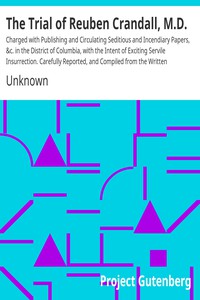 The Trial of Reuben Crandall, M.D.

Charged with Publishing and Circulating Seditious and Incendiary Papers, &c. in the District of Columbia, with the Intent of Exciting Servile Insurrection. Carefully Reported, and Compiled from the Written

Unknown

Project Gutenberg